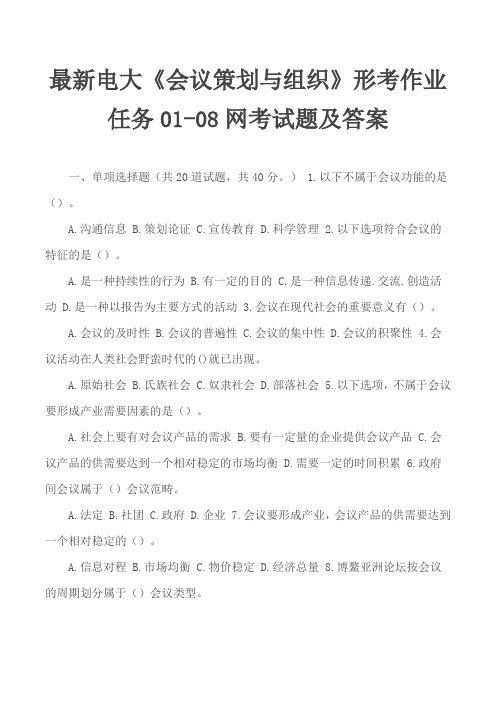 最新电大《会议策划与组织》形考作业任务 01-08 网考试题及答案

一、单项选择题（共 20 道试题，共 40 分。） 1.以下不属于会议功能的是（）。

A.沟通信息 B.策划论证 C.宣传教育 D.科学管理 2.以下选项符合会议的特征的是（）。

A.是一种持续性的行为 B.有一定的目的 C.是一种信息传递.交流.创造活动 D.是一种以报告为主要方式的活动 3.会议在现代社会的重要意义有（）。

A.会议的及时性 B.会议的普遍性 C.会议的集中性 D.会议的积聚性 4.会议活动在人类社会野蛮时代的()就已出现。

A.原始社会 B.氏族社会 C.奴隶社会 D.部落社会 5.以下选项，不属于会议要形成产业需要因素的是（）。

A.社会上要有对会议产品的需求 B.要有一定量的企业提供会议产品 C.会议产品的供需要达到一个相对稳定的市场均衡 D.需要一定的时间积累 6.政府间会议属于（）会议范畴。

A.法定 B.社团 C.政府 D.企业 7.会议要形成产业，会议产品的供需要达到一个相对稳定的（）。

A.信息对程 B.市场均衡 C.物价稳定 D.经济总量 8.博鳌亚洲论坛按会议的周期划分属于（）会议类型。